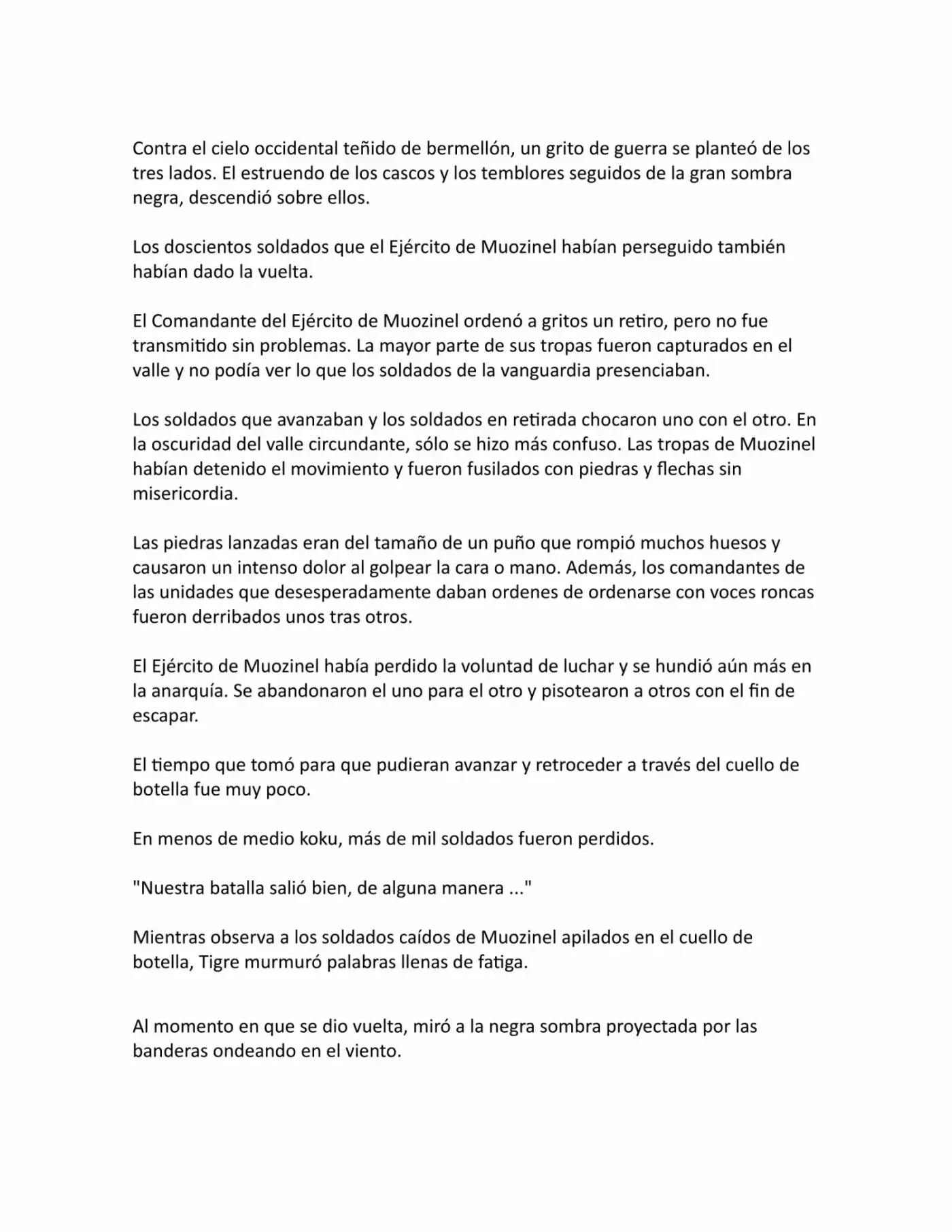 Contra el cielo occidental teñido de bermellón, un grito de guerra se planteó de los tres lados. El estruendo de los cascos y los temblores seguidos de la gran sombra negra, descendió sobre ellos.

Los doscientos soldados que el Ejército de Muozinel habían perseguido también habían dado la vuelta.

El Comandante del Ejército de Muozinel ordenó a gritos un retiro, pero no fue transmitido sin problemas. La mayor parte de sus tropas fueron capturados en el valle y no podía ver lo que los soldados de la vanguardia presenciaban.

Los soldados que avanzaban y los soldados en retirada chocaron uno con el otro. En la oscuridad del valle circundante, sólo se hizo más confuso. Las tropas de Muozinel habían detenido el movimiento y fueron fusilados con piedras y flechas sin misericordia.

Las piedras lanzadas eran del tamaño de un puño que rompió muchos huesos y causaron un intenso dolor al golpear la cara o mano. Además, los comandantes de las unidades que desesperadamente daban ordenes de ordenarse con voces roncas fueron derribados unos tras otros.

El Ejército de Muozinel había perdido la voluntad de luchar y se hundió aún más en la anarquía. Se abandonaron el uno para el otro y pisotearon a otros con el fin de escapar.

El tiempo que tomó para que pudieran avanzar y retroceder a través del cuello de botella fue muy poco.

En menos de medio koku, más de mil soldados fueron perdidos.

"Nuestra batalla salió bien, de alguna manera ..."

Mientras observa a los soldados caídos de Muozinel apilados en el cuello de botella, Tigre murmuró palabras llenas de fatiga.

Al momento en que se dio vuelta, miró a la negra sombra proyectada por las banderas ondeando en el viento.